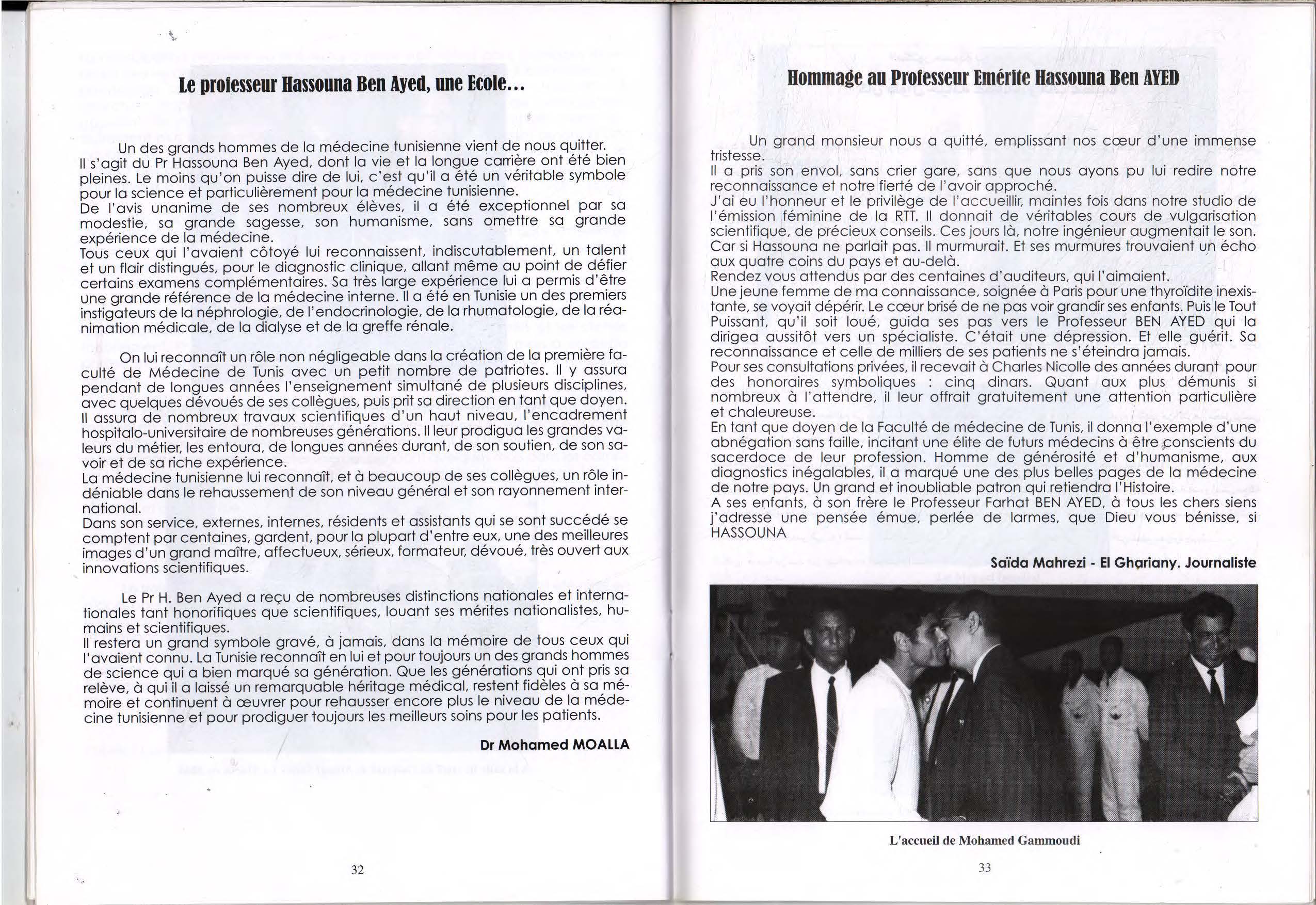 Le professeur Hassouna Ben Ayed, une Ecole...

Un des grands hommes de la médecine tunisienne vient de nous quitter. Il s'agit du Pr Hassouna Ben Ayed, dont la vie et la longue carrière ont été bien pleines. Le moins qu'on puisse dire de lui, c'est qu'il a été un véritable symbole pour la science et particulièrement pour la médecine tunisienne.
De l'avis unanime de ses nombreux élèves, il a été exceptionnel par sa modestie, sa grande sagesse, son humanisme, sans omettre sa grande expérience de la médecine.
Tous ceux qui l'avaient côtoyé lui reconnaissent, indiscutablement, un talent et un flair distingués, pour le diagnostic clinique, allant même au point de défier certains examens complémentaires. Sa très large expérience lui a permis d'être une grande référence de la médecine interne. Il a été en Tunisie un des premiers instigateurs de la néphrologie, de l'endocrinologie, de la rhumatologie, de la réanimation médicale, de la dialyse et de la greffe rénale.

On lui reconnaît un rôle non négligeable dans la création de la première faculté de Médecine de Tunis avec un petit nombre de patriotes. Il y assura pendant de longues années l'enseignement simultané de plusieurs disciplines, avec quelques dévoués de ses collègues, puis prit sa direction en tant que doyen. Il assura de nombreux travaux scientifiques d'un haut niveau, l'encadrement hospitalo-universitaire de nombreuses générations. Il leur prodigua les grandes valeurs du métier, les entoura, de longues années durant, de son soutien, de son savoir et de sa riche expérience.
La médecine tunisienne lui reconnaît, et à beaucoup de ses collègues, un rôle indéniable dans le rehaussement de son niveau général et son rayonnement international.
Dans son service, externes, internes, résidents et assistants qui se sont succédé se comptent par centaines, gardent, pour la plupart d'entre eux, une des meilleures images d'un grand maître, affectueux, sérieux, formateur, dévoué, très ouvert aux innovations scientifiques.

Le Pr H. Ben Ayed a reçu de nombreuses distinctions nationales et internationales tant honorifiques que scientifiques, louant ses mérites nationalistes, humains et scientifiques.
Il restera un grand symbole gravé, à jamais, dans la mémoire de tous ceux qui l'avaient connu. La Tunisie reconnaît en lui et pour toujours un des grands hommes de science qui a bien marqué sa génération. Que les générations qui ont pris sa relève, à qui il a laissé un remarquable héritage médical, restent fidèles à sa mémoire et continuent à œuvrer pour rehausser encore plus le niveau de la médecine tunisienne et pour prodiguer toujours les meilleurs soins pour les patients.

Dr Mohamed MOALLA

32

Hommage au Professeur Emérite Hassouna Ben AYED

Un grand monsieur nous a quitté, emplissant nos cœur d'une immense tristesse.
Il a pris son envol, sans crier gare, sans que nous ayons pu lui redire notre reconnaissance et notre fierté de l'avoir approché.
J'ai eu l'honneur et le privilège de l'accueillir, maintes fois dans notre studio de l'émission féminine de la RTT. Il donnait de véritables cours de vulgarisation scientifique, de précieux conseils. Ces jours là, notre ingénieur augmentait le son. Car si Hassouna ne parlait pas. Il murmurait. Et ses murmures trouvaient un écho aux quatre coins du pays et au-delà.
Rendez vous attendus par des centaines d'auditeurs, qui l'aimaient.
Une jeune femme de ma connaissance, soignée à Paris pour une thyroïdite inexistante, se voyait dépérir. Le cœur brisé de ne pas voir grandir ses enfants. Puis le Tout Puissant, qu'il soit loué, guida ses pas vers le Professeur BEN AYED qui la dirigea aussitôt vers un spécialiste. C'était une dépression. Et elle guérit. Sa reconnaissance et celle de milliers de ses patients ne s'éteindra jamais.
Pour ses consultations privées, il recevait à Charles Nicolle des années durant pour des honoraires symboliques : cinq dinars. Quant aux plus démunis si nombreux à l'attendre, il leur offrait gratuitement une attention particulière et chaleureuse.
En tant que doyen de la Faculté de médecine de Tunis, il donna l'exemple d'une abnégation sans faille, incitant une élite de futurs médecins à être conscients du sacerdoce de leur profession. Homme de générosité et d'humanisme, aux diagnostics inégalables, il a marqué une des plus belles pages de la médecine de notre pays. Un grand et inoubliable patron qui retiendra l'Histoire.
A ses enfants, à son frère le Professeur Farhat BEN AYED, à tous les chers siens j'adresse une pensée émue, perlée de larmes, que Dieu vous bénisse, si HASSOUNA

Saïda Mahrezi - El Ghariany. Journaliste

L'accueil de Mohamed Gammoudi

33